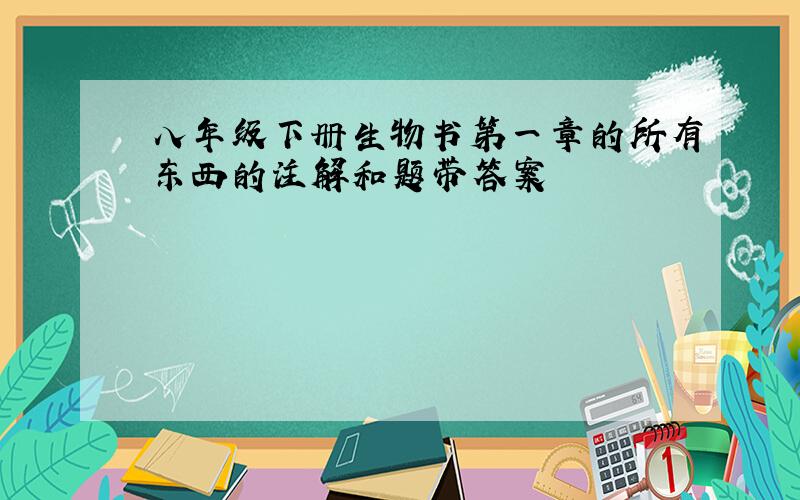 八年级下册生物书第一章的所有东西的注解和题带答案